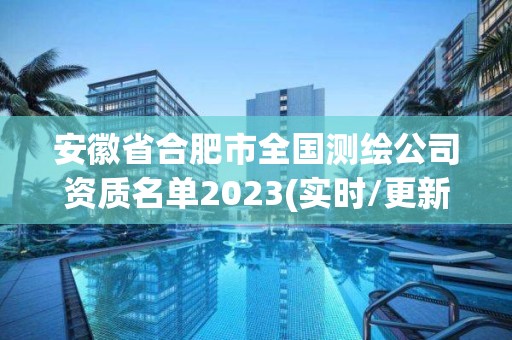 安徽省合肥市全国测绘公司资质名单2023(实时/更新